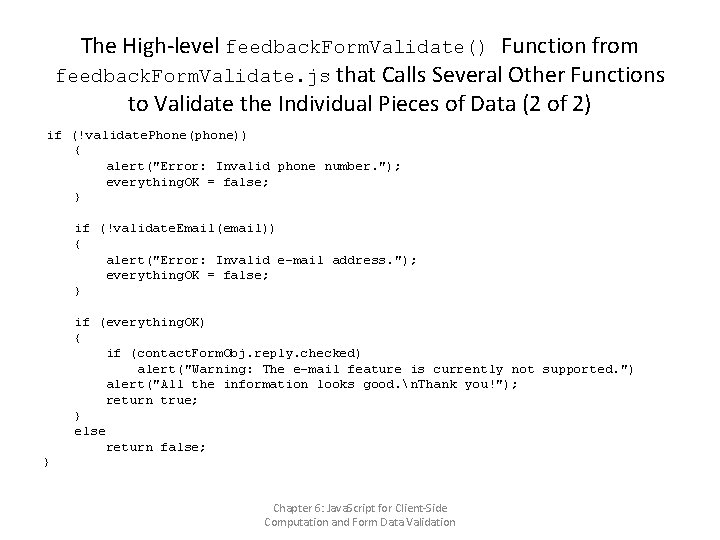 The High-level feedbackFormValidate() Function from feedbackFormValidate.js that Calls Several Other Functions to Validate the Individual Pieces of Data (2 of 2)

if (!validatePhone(phone))
    {
        alert("Error: Invalid phone number.");
        everythingOK = false;
    }

    if (!validateEmail(email))
    {
        alert("Error: Invalid e-mail address.");
        everythingOK = false;
    }

    if (everythingOK)
    {
        if (contactFormObj.reply.checked)
            alert("Warning: The e-mail feature is currently not supported.")
        alert("All the information looks good.\nThank you!");
        return true;
    }
    else
        return false;
}

Chapter 6: JavaScript for Client-Side Computation and Form Data Validation